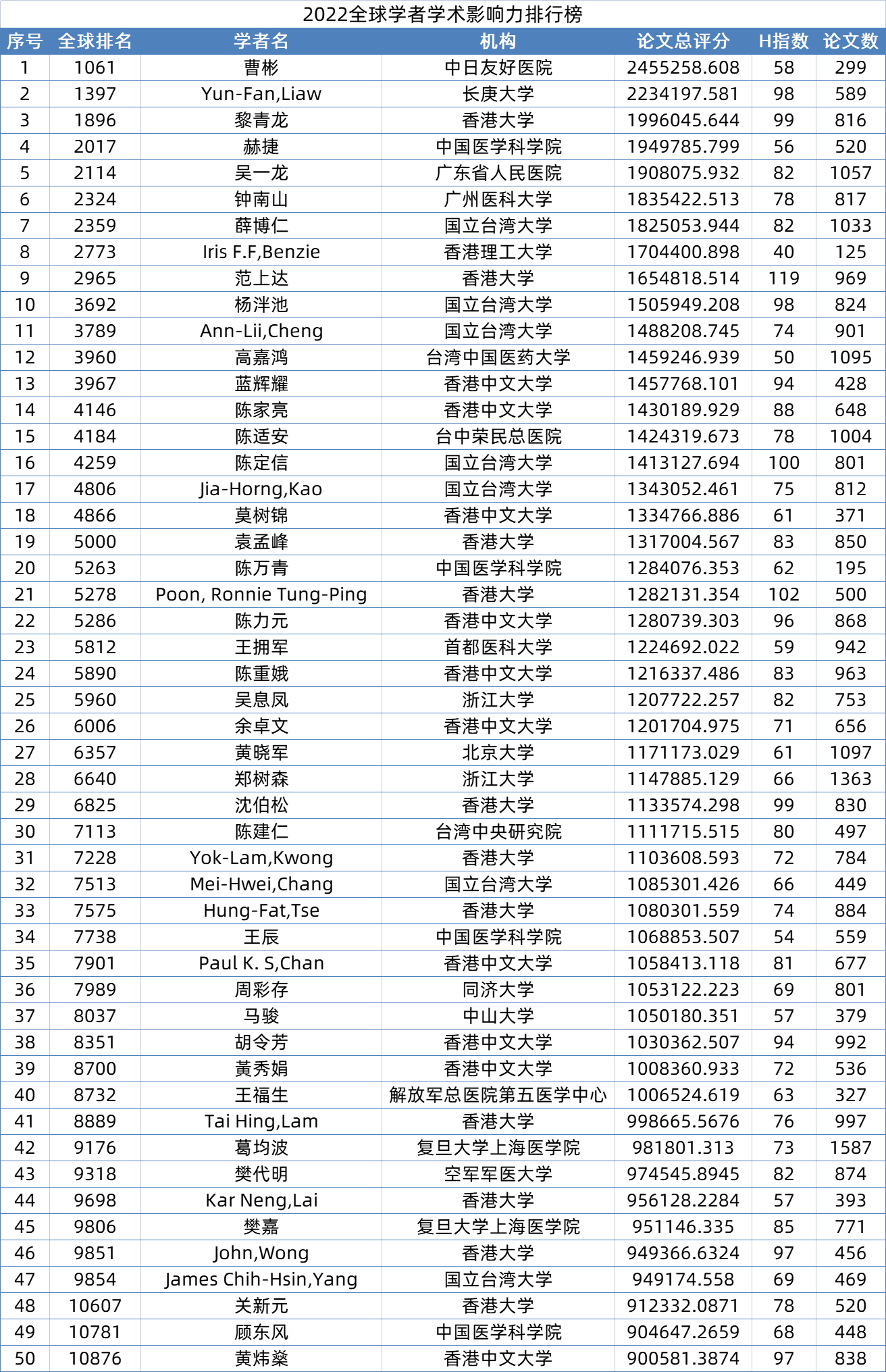 2022全球学者学术影响力排行榜

| 序号 | 全球排名 | 学者名 | 机构 | 论文总评分 | H指数 | 论文数 |
|---|---|---|---|---|---|---|
| 1 | 1061 | 曹彬 | 中日友好医院 | 2455258.608 | 58 | 299 |
| 2 | 1397 | Yun-Fan,Liaw | 长庚大学 | 2234197.581 | 98 | 589 |
| 3 | 1896 | 黎青龙 | 香港大学 | 1996045.644 | 99 | 816 |
| 4 | 2017 | 赫捷 | 中国医学科学院 | 1949785.799 | 56 | 520 |
| 5 | 2114 | 吴一龙 | 广东省人民医院 | 1908075.932 | 82 | 1057 |
| 6 | 2324 | 钟南山 | 广州医科大学 | 1835422.513 | 78 | 817 |
| 7 | 2359 | 薛博仁 | 国立台湾大学 | 1825053.944 | 82 | 1033 |
| 8 | 2773 | Iris F.F,Benzie | 香港理工大学 | 1704400.898 | 40 | 125 |
| 9 | 2965 | 范上达 | 香港大学 | 1654818.514 | 119 | 969 |
| 10 | 3692 | 杨泮池 | 国立台湾大学 | 1505949.208 | 98 | 824 |
| 11 | 3789 | Ann-Lii,Cheng | 国立台湾大学 | 1488208.745 | 74 | 901 |
| 12 | 3960 | 高嘉鸿 | 台湾中国医药大学 | 1459246.939 | 50 | 1095 |
| 13 | 3967 | 蓝辉耀 | 香港中文大学 | 1457768.101 | 94 | 428 |
| 14 | 4146 | 陈家亮 | 香港中文大学 | 1430189.929 | 88 | 648 |
| 15 | 4184 | 陈适安 | 台中荣民总医院 | 1424319.673 | 78 | 1004 |
| 16 | 4259 | 陈定信 | 国立台湾大学 | 1413127.694 | 100 | 801 |
| 17 | 4806 | Jia-Horng,Kao | 国立台湾大学 | 1343052.461 | 75 | 812 |
| 18 | 4866 | 莫树锦 | 香港中文大学 | 1334766.886 | 61 | 371 |
| 19 | 5000 | 袁孟峰 | 香港大学 | 1317004.567 | 83 | 850 |
| 20 | 5263 | 陈万青 | 中国医学科学院 | 1284076.353 | 62 | 195 |
| 21 | 5278 | Poon, Ronnie Tung-Ping | 香港大学 | 1282131.354 | 102 | 500 |
| 22 | 5286 | 陈力元 | 香港中文大学 | 1280739.303 | 96 | 868 |
| 23 | 5812 | 王拥军 | 首都医科大学 | 1224692.022 | 59 | 942 |
| 24 | 5890 | 陈重娥 | 香港中文大学 | 1216337.486 | 83 | 963 |
| 25 | 5960 | 吴息凤 | 浙江大学 | 1207722.257 | 82 | 753 |
| 26 | 6006 | 余卓文 | 香港中文大学 | 1201704.975 | 71 | 656 |
| 27 | 6357 | 黄晓军 | 北京大学 | 1171173.029 | 61 | 1097 |
| 28 | 6640 | 郑树森 | 浙江大学 | 1147885.129 | 66 | 1363 |
| 29 | 6825 | 沈伯松 | 香港大学 | 1133574.298 | 99 | 830 |
| 30 | 7113 | 陈建仁 | 台湾中央研究院 | 1111715.515 | 80 | 497 |
| 31 | 7228 | Yok-Lam,Kwong | 香港大学 | 1103608.593 | 72 | 784 |
| 32 | 7513 | Mei-Hwei,Chang | 国立台湾大学 | 1085301.426 | 66 | 449 |
| 33 | 7575 | Hung-Fat,Tse | 香港大学 | 1080301.559 | 74 | 884 |
| 34 | 7738 | 王辰 | 中国医学科学院 | 1068853.507 | 54 | 559 |
| 35 | 7901 | Paul K. S,Chan | 香港中文大学 | 1058413.118 | 81 | 677 |
| 36 | 7989 | 周彩存 | 同济大学 | 1053122.223 | 69 | 801 |
| 37 | 8037 | 马骏 | 中山大学 | 1050180.351 | 57 | 379 |
| 38 | 8351 | 胡令芳 | 香港中文大学 | 1030362.507 | 94 | 992 |
| 39 | 8700 | 黄秀娟 | 香港中文大学 | 1008360.933 | 72 | 536 |
| 40 | 8732 | 王福生 | 解放军总医院第五医学中心 | 1006524.619 | 63 | 327 |
| 41 | 8889 | Tai Hing,Lam | 香港大学 | 998665.5676 | 76 | 997 |
| 42 | 9176 | 葛均波 | 复旦大学上海医学院 | 981801.313 | 73 | 1587 |
| 43 | 9318 | 樊代明 | 空军军医大学 | 974545.8945 | 82 | 874 |
| 44 | 9698 | Kar Neng,Lai | 香港大学 | 956128.2284 | 57 | 393 |
| 45 | 9806 | 樊嘉 | 复旦大学上海医学院 | 951146.335 | 85 | 771 |
| 46 | 9851 | John,Wong | 香港大学 | 949366.6324 | 97 | 456 |
| 47 | 9854 | James Chih-Hsin,Yang | 国立台湾大学 | 949174.558 | 69 | 469 |
| 48 | 10607 | 关新元 | 香港大学 | 912332.0871 | 78 | 520 |
| 49 | 10781 | 顾东风 | 中国医学科学院 | 904647.2659 | 68 | 448 |
| 50 | 10876 | 黄炜燊 | 香港中文大学 | 900581.3874 | 97 | 838 |